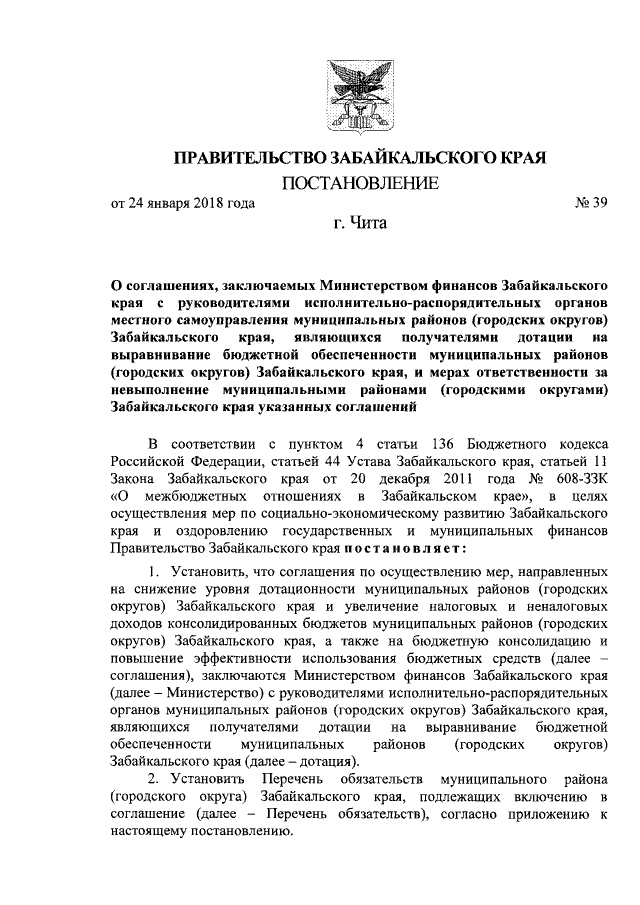 ПРАВИТЕЛЬСТВО ЗАБАЙКАЛЬСКОГО КРАЯ

ПОСТАНОВЛЕНИЕ

от 24 января 2018 года № 39

г. Чита

О соглашениях, заключаемых Министерством финансов Забайкальского края с руководителями исполнительно-распорядительных органов местного самоуправления муниципальных районов (городских округов) Забайкальского края, являющихся получателями дотации на выравнивание бюджетной обеспеченности муниципальных районов (городских округов) Забайкальского края, и мерах ответственности за невыполнение муниципальными районами (городскими округами) Забайкальского края указанных соглашений

В соответствии с пунктом 4 статьи 136 Бюджетного кодекса Российской Федерации, статьей 44 Устава Забайкальского края, статьей 11 Закона Забайкальского края от 20 декабря 2011 года № 608-ЗЗК «О межбюджетных отношениях в Забайкальском крае», в целях осуществления мер по социально-экономическому развитию Забайкальского края и оздоровлению государственных и муниципальных финансов Правительство Забайкальского края постановляет:

1. Установить, что соглашения по осуществлению мер, направленных на снижение уровня дотационности муниципальных районов (городских округов) Забайкальского края и увеличение налоговых и неналоговых доходов консолидированных бюджетов муниципальных районов (городских округов) Забайкальского края, а также на бюджетную консолидацию и повышение эффективности использования бюджетных средств (далее – соглашения), заключаются Министерством финансов Забайкальского края (далее – Министерство) с руководителями исполнительно-распорядительных органов муниципальных районов (городских округов) Забайкальского края, являющихся получателями дотации на выравнивание бюджетной обеспеченности муниципальных районов (городских округов) Забайкальского края (далее – дотация).

2. Установить Перечень обязательств муниципального района (городского округа) Забайкальского края, подлежащих включению в соглашение (далее – Перечень обязательств), согласно приложению к настоящему постановлению.